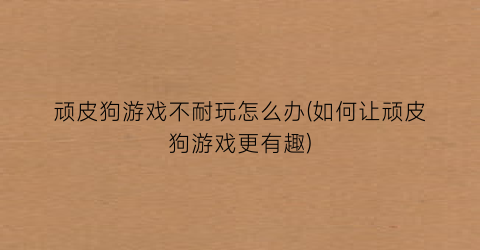 顽皮狗游戏不耐玩怎么办(如何让顽皮狗游戏更有趣)